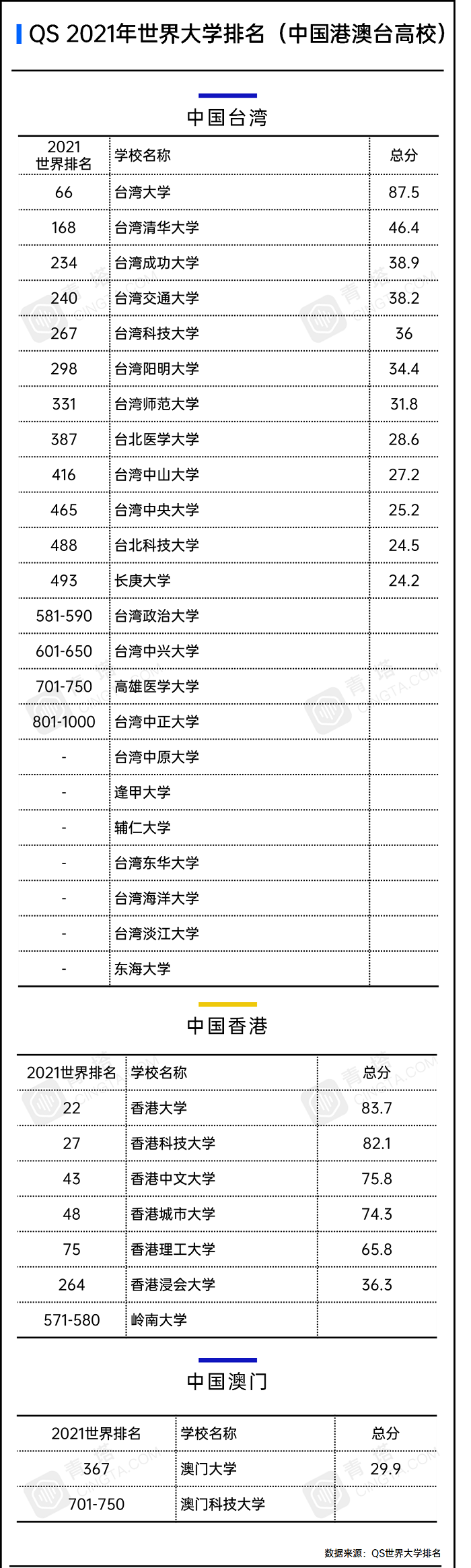 QS 2021年世界大学排名（中国港澳台高校）

中国台湾

| 2021 世界排名 | 学校名称 | 总分 |
|---|---|---|
| 66 | 台湾大学 | 87.5 |
| 168 | 台湾清华大学 | 46.4 |
| 234 | 台湾成功大学 | 38.9 |
| 240 | 台湾交通大学 | 38.2 |
| 267 | 台湾科技大学 | 36 |
| 298 | 台湾阳明大学 | 34.4 |
| 331 | 台湾师范大学 | 31.8 |
| 387 | 台北医学大学 | 28.6 |
| 416 | 台湾中山大学 | 27.2 |
| 465 | 台湾中央大学 | 25.2 |
| 488 | 台北科技大学 | 24.5 |
| 493 | 长庚大学 | 24.2 |
| 581-590 | 台湾政治大学 | |
| 601-650 | 台湾中兴大学 | |
| 701-750 | 高雄医学大学 | |
| 801-1000 | 台湾中正大学 | |
| - | 台湾中原大学 | |
| - | 逢甲大学 | |
| - | 辅仁大学 | |
| - | 台湾东华大学 | |
| - | 台湾海洋大学 | |
| - | 台湾淡江大学 | |
| - | 东海大学 | |

中国香港

| 2021世界排名 | 学校名称 | 总分 |
|---|---|---|
| 22 | 香港大学 | 83.7 |
| 27 | 香港科技大学 | 82.1 |
| 43 | 香港中文大学 | 75.8 |
| 48 | 香港城市大学 | 74.3 |
| 75 | 香港理工大学 | 65.8 |
| 264 | 香港浸会大学 | 36.3 |
| 571-580 | 岭南大学 | |

中国澳门

| 2021世界排名 | 学校名称 | 总分 |
|---|---|---|
| 367 | 澳门大学 | 29.9 |
| 701-750 | 澳门科技大学 | |

数据来源：QS世界大学排名